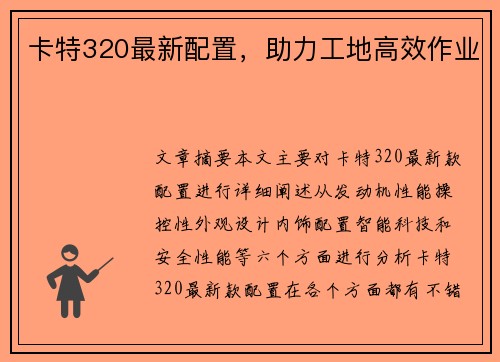 卡特320最新配置，助力工地高效作业

文章摘要本文主要对卡特320最新款配置进行详细阐述从发动机性能操控性外观设计内饰配置智能科技和安全性能等六个方面进行分析卡特320最新款配置在各个方面都有不错